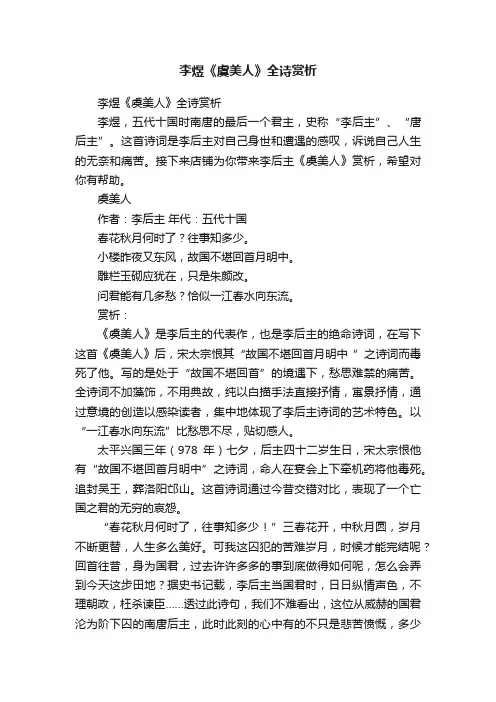 李煜《虞美人》全诗赏析

李煜《虞美人》全诗赏析

李煜，五代十国时南唐的最后一个君主，史称“李后主”、“唐后主”。这首诗词是李后主对自己身世和遭遇的感叹，诉说自己人生的无奈和痛苦。接下来店铺为你带来李后主《虞美人》赏析，希望对你有帮助。

虞美人

作者：李后主 年代：五代十国

春花秋月何时了？往事知多少。

小楼昨夜又东风，故国不堪回首月明中。

雕栏玉砌应犹在，只是朱颜改。

问君能有几多愁？恰似一江春水向东流。

赏析：

《虞美人》是李后主的代表作，也是李后主的绝命诗词，在写下这首《虞美人》后，宋太宗恨其“故国不堪回首月明中 ”之诗词而毒死了他。写的是处于“故国不堪回首”的境遇下，愁思难禁的痛苦。全诗词不加藻饰，不用典故，纯以白描手法直接抒情，寓景抒情，通过意境的创造以感染读者，集中地体现了李后主诗词的艺术特色。以“一江春水向东流”比愁思不尽，贴切感人。

太平兴国三年（978 年）七夕，后主四十二岁生日，宋太宗恨他有“故国不堪回首月明中”之诗词，命人在宴会上下牵机药将他毒死。追封吴王，葬洛阳邙山。这首诗词通过今昔交错对比，表现了一个亡国之君的无穷的哀怨。

“春花秋月何时了，往事知多少！”三春花开，中秋月圆，岁月不断更替，人生多么美好。可我这囚犯的苦难岁月，时候才能完结呢？回首往昔，身为国君，过去许许多多的事到底做得如何呢，怎么会弄到今天这步田地？据史书记载，李后主当国君时，日日纵情声色，不理朝政，枉杀谏臣……透过此诗句，我们不难看出，这位从威赫的国君沦为阶下囚的南唐后主，此时此刻的心中有的不只是悲苦愤慨，多少